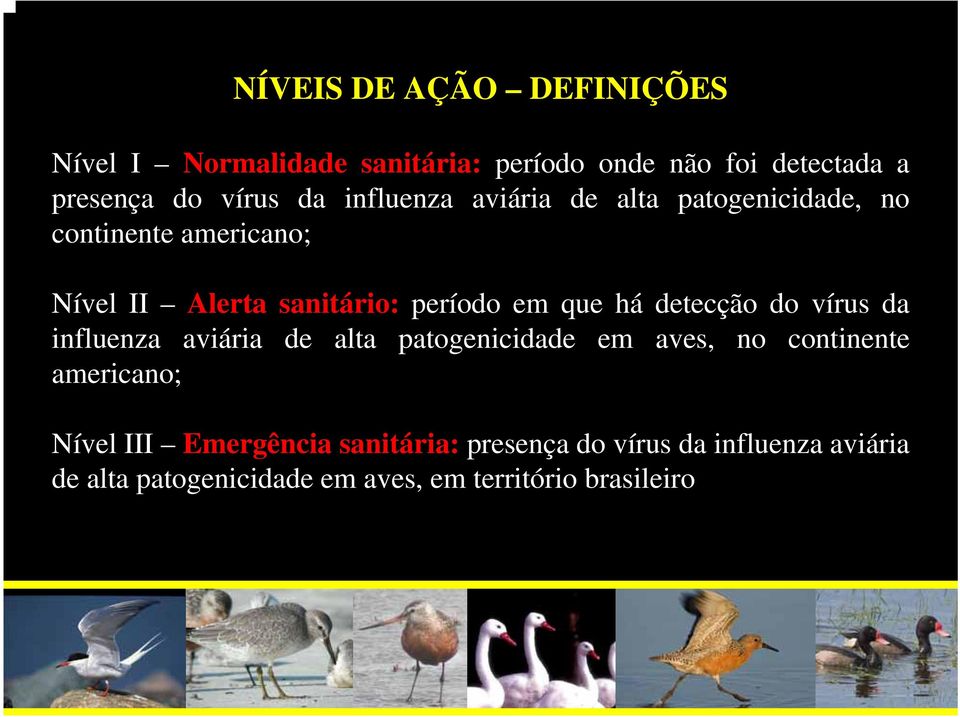 NÍVEIS DE AÇÃO – DEFINIÇÕES

Nível I – Normalidade sanitária: período onde não foi detectada a presença do vírus da influenza aviária de alta patogenicidade, no continente americano;

Nível II – Alerta sanitário: período em que há detecção do vírus da influenza aviária de alta patogenicidade em aves, no continente americano;

Nível III – Emergência sanitária: presença do vírus da influenza aviária de alta patogenicidade em aves, em território brasileiro